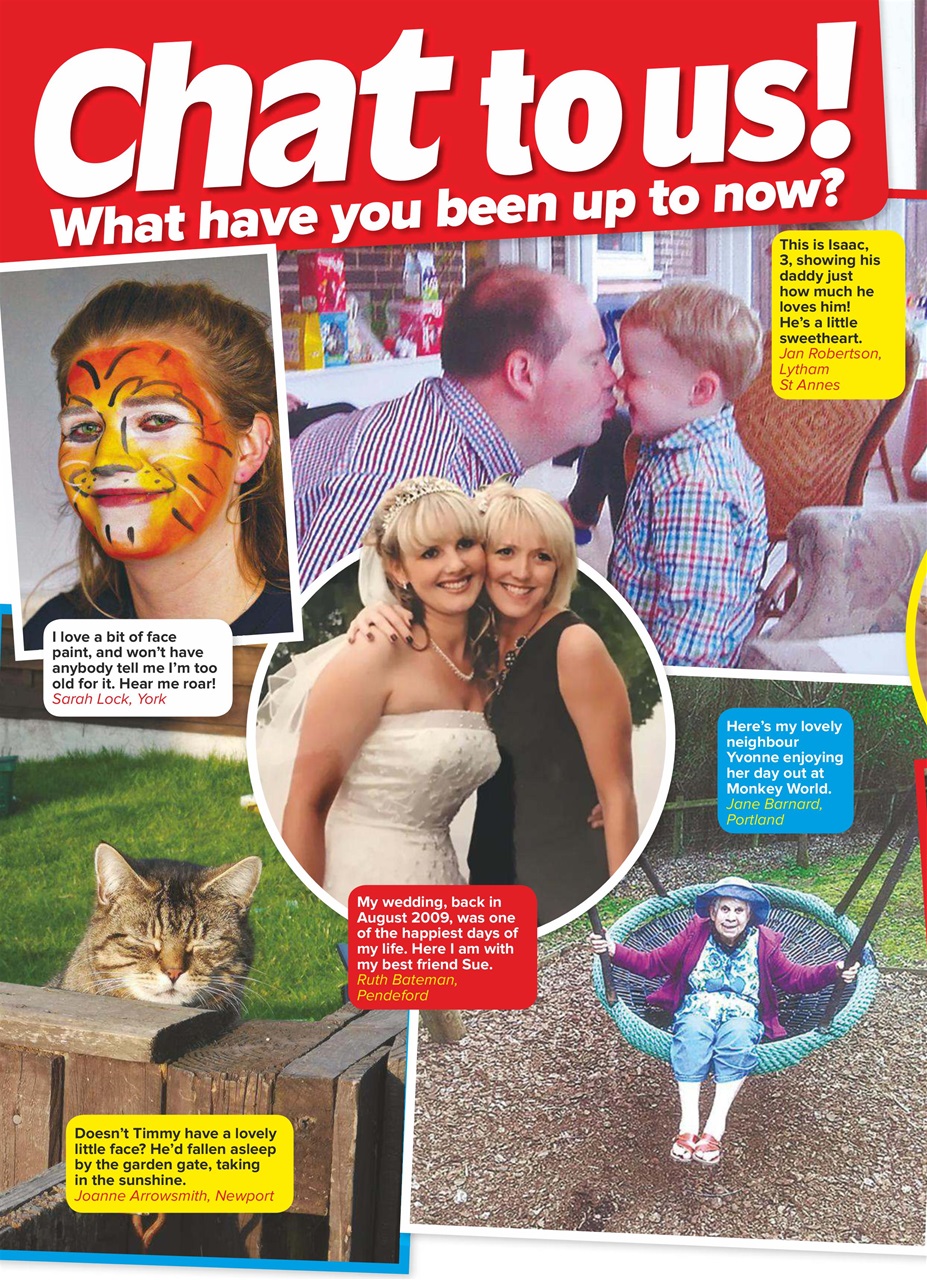 Chat to us!
What have you been up to now?

This is Isaac, 3, showing his daddy just how much he loves him! He's a little sweetheart.
Jan Robertson, Lytham St Annes

I love a bit of face paint, and won't have anybody tell me I'm too old for it. Hear me roar!
Sarah Lock, York

Here's my lovely neighbour Yvonne enjoying her day out at Monkey World.
Jane Barnard, Portland

My wedding, back in August 2009, was one of the happiest days of my life. Here I am with my best friend Sue.
Ruth Bateman, Pendeford

Doesn't Timmy have a lovely little face? He'd fallen asleep by the garden gate, taking in the sunshine.
Joanne Arrowsmith, Newport